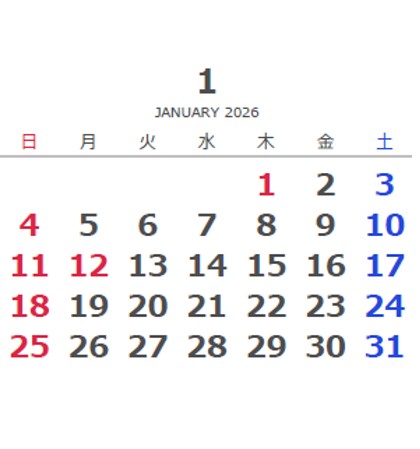 1

JANUARY 2026

| 日 | 月 | 火 | 水 | 木 | 金 | 土 |
|---|---|---|---|---|---|---|
|  |  |  |  | 1 | 2 | 3 |
| 4 | 5 | 6 | 7 | 8 | 9 | 10 |
| 11 | 12 | 13 | 14 | 15 | 16 | 17 |
| 18 | 19 | 20 | 21 | 22 | 23 | 24 |
| 25 | 26 | 27 | 28 | 29 | 30 | 31 |